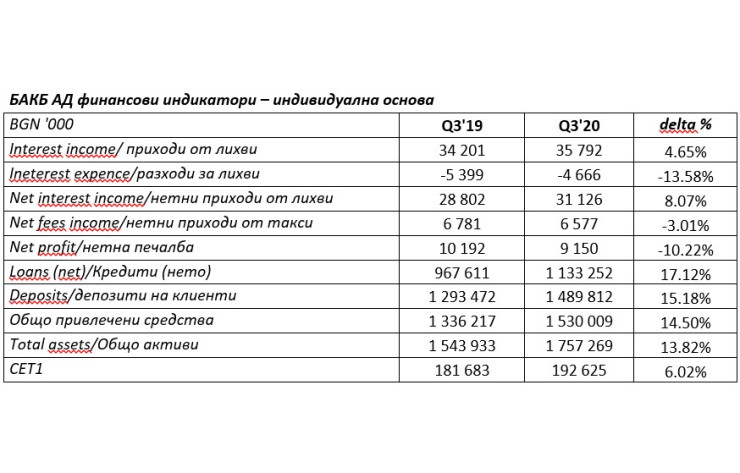 БАКБ АД финансови индикатори – индивидуална основа

| BGN '000 | Q3'19 | Q3'20 | delta % |
|---|---|---|---|
| Interest income/ приходи от лихви | 34 201 | 35 792 | 4.65% |
| Ineterest expence/разходи за лихви | -5 399 | -4 666 | -13.58% |
| Net interest income/нетни приходи от лихви | 28 802 | 31 126 | 8.07% |
| Net fees income/нетни приходи от такси | 6 781 | 6 577 | -3.01% |
| Net profit/нетна печалба | 10 192 | 9 150 | -10.22% |
| Loans (net)/Кредити (нето) | 967 611 | 1 133 252 | 17.12% |
| Deposits/депозити на клиенти | 1 293 472 | 1 489 812 | 15.18% |
| Общо привлечени средства | 1 336 217 | 1 530 009 | 14.50% |
| Total assets/Общо активи | 1 543 933 | 1 757 269 | 13.82% |
| CET1 | 181 683 | 192 625 | 6.02% |